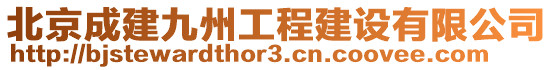 北京成建九州工程建设有限公司
http://bjstewardthor3.cn.coovee.com